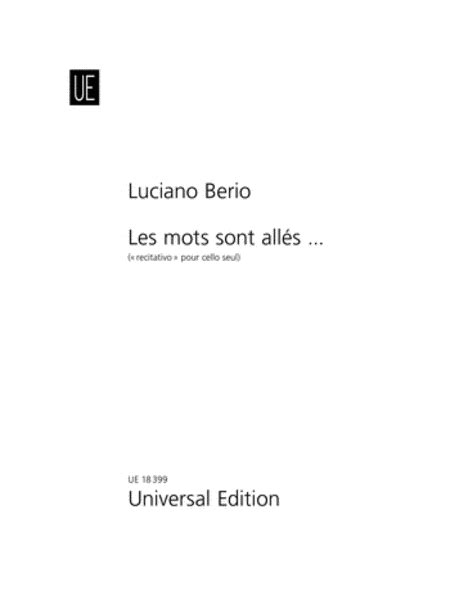 UE

Luciano Berio

Les mots sont allés …
(« recitativo » pour cello seul)

UE 18 399
Universal Edition